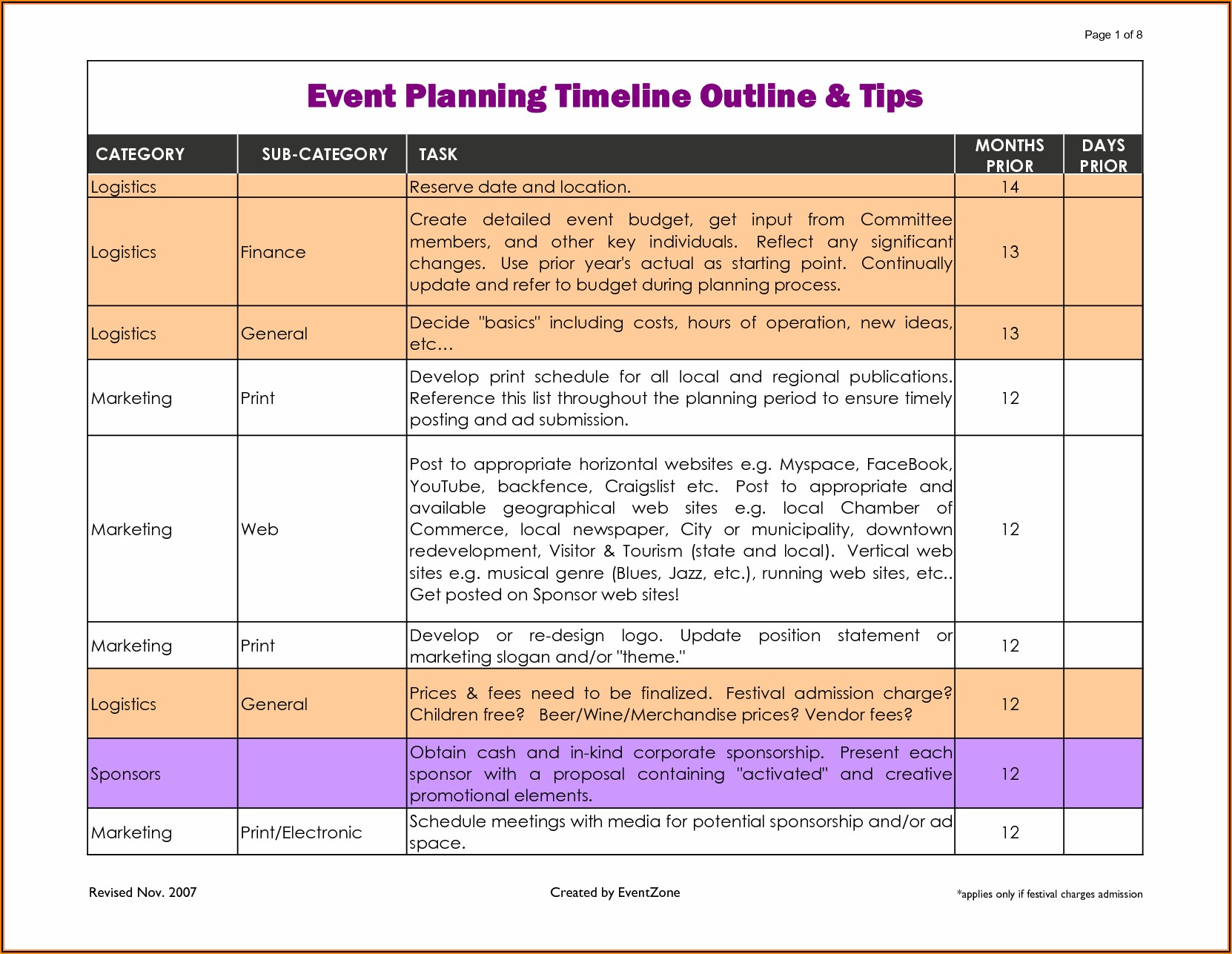 Page 1 of 8

Event Planning Timeline Outline & Tips

| CATEGORY | SUB-CATEGORY | TASK | MONTHS PRIOR | DAYS PRIOR |
|---|---|---|---|---|
| Logistics | | Reserve date and location. | 14 | |
| Logistics | Finance | Create detailed event budget, get input from Committee members, and other key individuals. Reflect any significant changes. Use prior year's actual as starting point. Continually update and refer to budget during planning process. | 13 | |
| Logistics | General | Decide "basics" including costs, hours of operation, new ideas, etc... | 13 | |
| Marketing | Print | Develop print schedule for all local and regional publications. Reference this list throughout the planning period to ensure timely posting and ad submission. | 12 | |
| Marketing | Web | Post to appropriate horizontal websites e.g. Myspace, FaceBook, YouTube, backfence, Craigslist etc. Post to appropriate and available geographical web sites e.g. local Chamber of Commerce, local newspaper, City or municipality, downtown redevelopment, Visitor & Tourism (state and local). Vertical web sites e.g. musical genre (Blues, Jazz, etc.), running web sites, etc.. Get posted on Sponsor web sites! | 12 | |
| Marketing | Print | Develop or re-design logo. Update position statement or marketing slogan and/or "theme." | 12 | |
| Logistics | General | Prices & fees need to be finalized. Festival admission charge? Children free? Beer/Wine/Merchandise prices? Vendor fees? | 12 | |
| Sponsors | | Obtain cash and in-kind corporate sponsorship. Present each sponsor with a proposal containing "activated" and creative promotional elements. | 12 | |
| Marketing | Print/Electronic | Schedule meetings with media for potential sponsorship and/or ad space. | 12 | |

Revised Nov. 2007

Created by EventZone

*applies only if festival charges admission